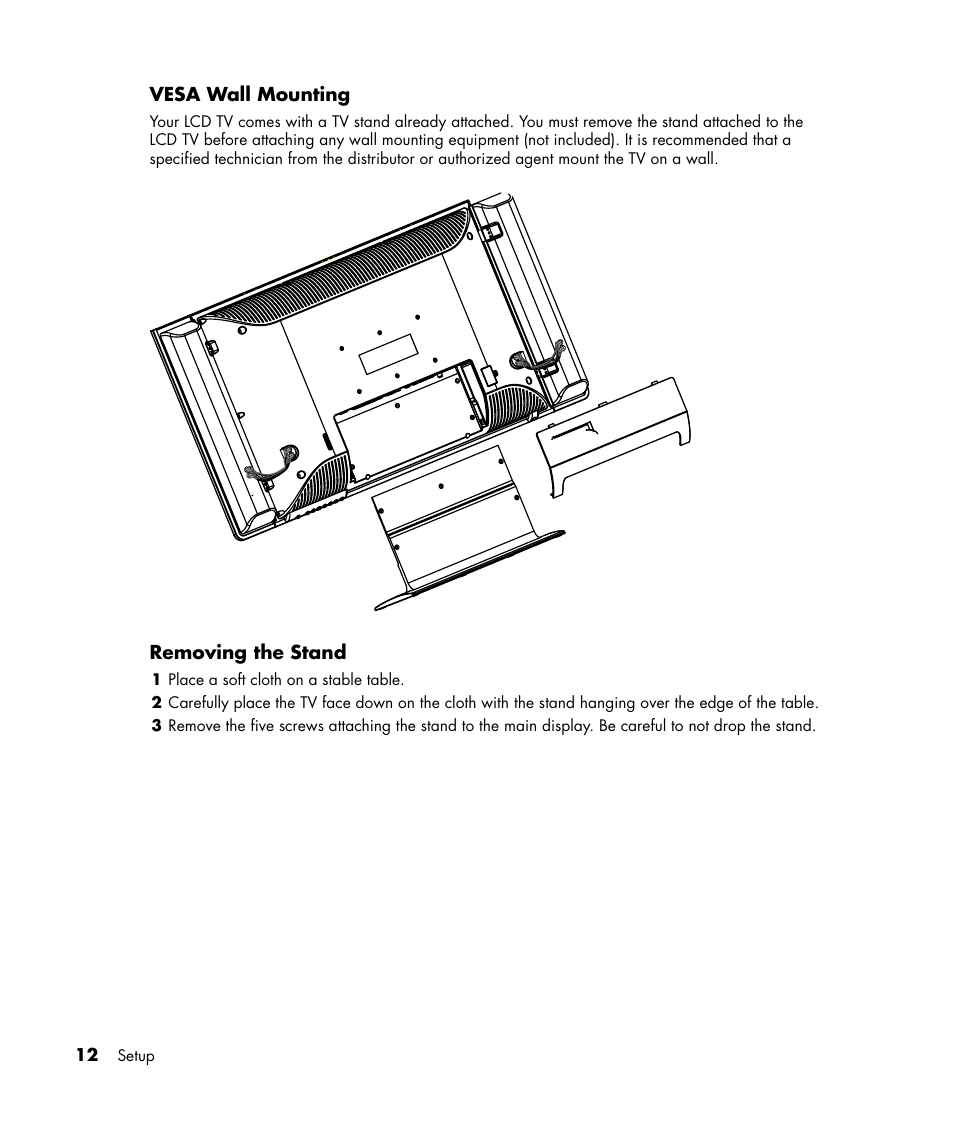 VESA Wall Mounting

Your LCD TV comes with a TV stand already attached. You must remove the stand attached to the LCD TV before attaching any wall mounting equipment (not included). It is recommended that a specified technician from the distributor or authorized agent mount the TV on a wall.

Removing the Stand

1 Place a soft cloth on a stable table.
2 Carefully place the TV face down on the cloth with the stand hanging over the edge of the table.
3 Remove the five screws attaching the stand to the main display. Be careful to not drop the stand.

12 Setup